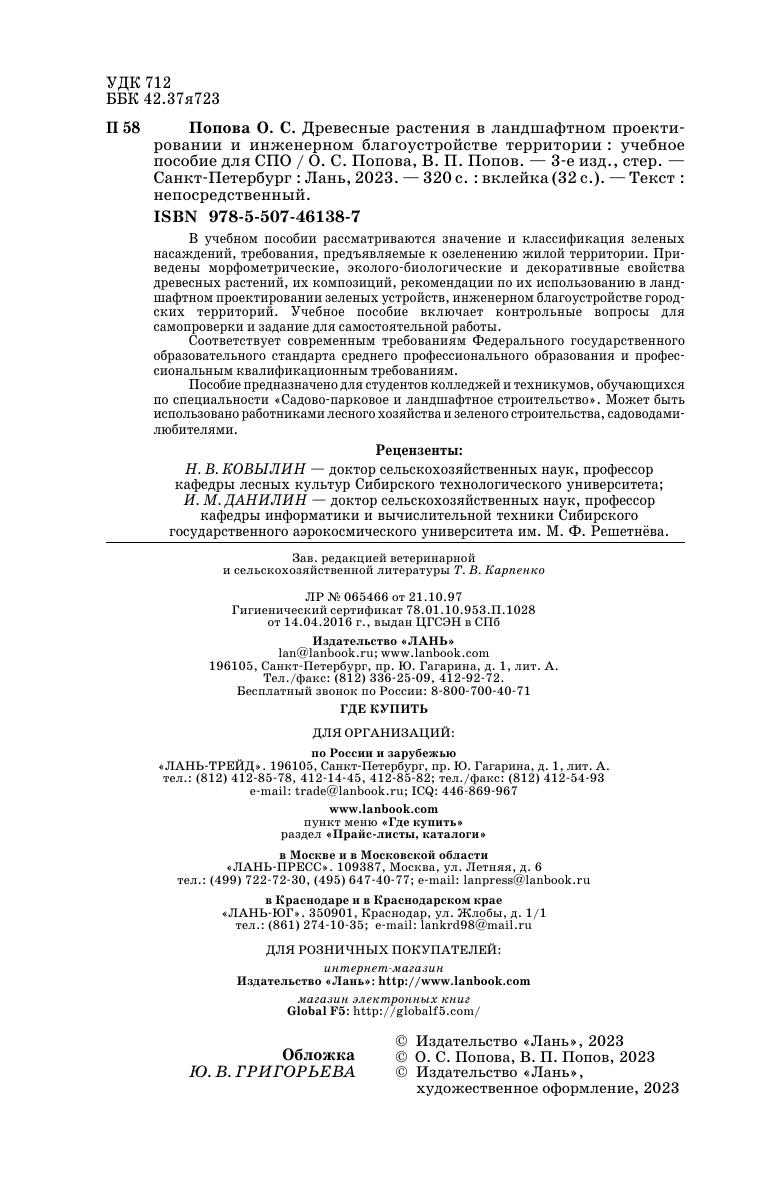 УДК 712
ББК 42.37я723

П 58 Попова О. С. Древесные растения в ландшафтном проектировании и инженерном благоустройстве территории : учебное пособие для СПО / О. С. Попова, В. П. Попов. — 3-е изд., стер. — Санкт-Петербург : Лань, 2023. — 320 с. : вклейка (32 с.). — Текст : непосредственный.

ISBN 978-5-507-46138-7

В учебном пособии рассматриваются значение и классификация зеленых насаждений, требования, предъявляемые к озеленению жилой территории. Приведены морфометрические, эколого-биологические и декоративные свойства древесных растений, их композиций, рекомендации по их использованию в ландшафтном проектировании зеленых устройств, инженерном благоустройстве городских территорий. Учебное пособие включает контрольные вопросы для самопроверки и задание для самостоятельной работы.

Соответствует современным требованиям Федерального государственного образовательного стандарта среднего профессионального образования и профессиональным квалификационным требованиям.

Пособие предназначено для студентов колледжей и техникумов, обучающихся по специальности «Садово-парковое и ландшафтное строительство». Может быть использовано работниками лесного хозяйства и зеленого строительства, садоводами-любителями.

Рецензенты:
Н. В. КОВЫЛИН — доктор сельскохозяйственных наук, профессор кафедры лесных культур Сибирского технологического университета;
И. М. ДАНИЛИН — доктор сельскохозяйственных наук, профессор кафедры информатики и вычислительной техники Сибирского государственного аэрокосмического университета им. М. Ф. Решетнёва.

Зав. редакцией ветеринарной и сельскохозяйственной литературы Т. В. Карпенко

ЛР № 065466 от 21.10.97
Гигиенический сертификат 78.01.10.953.П.1028 от 14.04.2016 г., выдан ЦГСЭН в СПб

Издательство «ЛАНЬ»
lan@lanbook.ru; www.lanbook.com
196105, Санкт-Петербург, пр. Ю. Гагарина, д. 1, лит. А.
Тел./факс: (812) 336-25-09, 412-92-72.
Бесплатный звонок по России: 8-800-700-40-71

ГДЕ КУПИТЬ

ДЛЯ ОРГАНИЗАЦИЙ:

по России и зарубежью
«ЛАНЬ-ТРЕЙД». 196105, Санкт-Петербург, пр. Ю. Гагарина, д. 1, лит. А.
тел.: (812) 412-85-78, 412-14-45, 412-85-82; тел./факс: (812) 412-54-93
e-mail: trade@lanbook.ru; ICQ: 446-869-967

www.lanbook.com
пункт меню «Где купить»
раздел «Прайс-листы, каталоги»

в Москве и в Московской области
«ЛАНЬ-ПРЕСС». 109387, Москва, ул. Летняя, д. 6
тел.: (499) 722-72-30, (495) 647-40-77; e-mail: lanpress@lanbook.ru

в Краснодаре и в Краснодарском крае
«ЛАНЬ-ЮГ». 350901, Краснодар, ул. Жлобы, д. 1/1
тел.: (861) 274-10-35; e-mail: lankrd98@mail.ru

ДЛЯ РОЗНИЧНЫХ ПОКУПАТЕЛЕЙ:

интернет-магазин
Издательство «Лань»: http://www.lanbook.com

магазин электронных книг
Global F5: http://globalf5.com/

Обложка
Ю. В. ГРИГОРЬЕВА

© Издательство «Лань», 2023
© О. С. Попова, В. П. Попов, 2023
© Издательство «Лань», художественное оформление, 2023